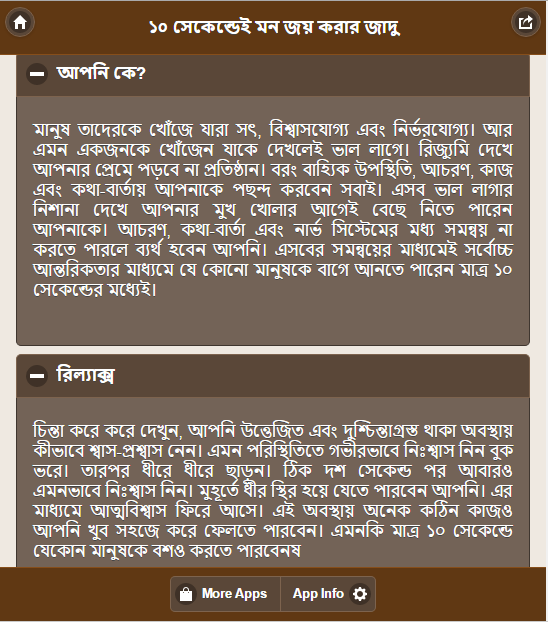 ১০ সেকেন্ডেই মন জয় করার জাদু

আপনি কে?

মানুষ তাদেরকে খোঁজে যারা সৎ, বিশ্বাসযোগ্য এবং নির্ভরযোগ্য। আর এমন একজনকে খোঁজেন যাকে দেখলেই ভাল লাগে। রিজ্যুমি দেখে আপনার প্রেমে পড়বে না প্রতিষ্ঠান। বরং বাহ্যিক উপস্থিতি, আচরণ, কাজ এবং কথা-বার্তায় আপনাকে পছন্দ করবেন সবাই। এসব ভাল লাগার নিশানা দেখে আপনার মুখ খোলার আগেই বেছে নিতে পারেন আপনাকে। আচরণ, কথা-বার্তা এবং নার্ভ সিস্টেমের মধ্য সমন্বয় না করতে পারলে ব্যর্থ হবেন আপনি। এসবের সমন্বয়ের মাধ্যমেই সর্বোচ্চ আন্তরিকতার মাধ্যমে যে কোনো মানুষকে বাগে আনতে পারেন মাত্র ১০ সেকেন্ডের মধ্যেই।

রিল্যাক্স

চিন্তা করে করে দেখুন, আপনি উত্তেজিত এবং দুশ্চিন্তাগ্রস্ত থাকা অবস্থায় কীভাবে শ্বাস-প্রশ্বাস নেন। এমন পরিস্থিতিতে গভীরভাবে নিঃশ্বাস নিন বুক ভরে। তারপর ধীরে ধীরে ছাড়ুন। ঠিক দশ সেকেন্ড পর আবারও এমনভাবে নিঃশ্বাস নিন। মুহূর্তে ধীর স্থির হয়ে যেতে পারবেন আপনি। এর মাধ্যমে আত্মবিশ্বাস ফিরে আসে। এই অবস্থায় অনেক কঠিন কাজও আপনি খুব সহজে করে ফেলতে পারবেন। এমনকি মাত্র ১০ সেকেন্ডে যেকোন মানুষকে বশও করতে পারবেনষ

More Apps App Info